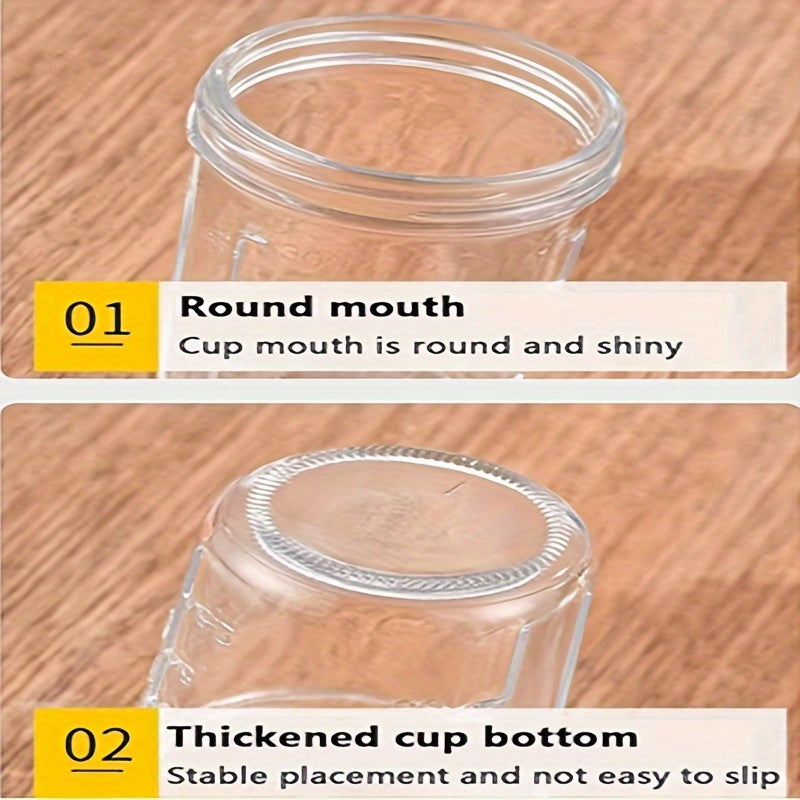 01
Round mouth
Cup mouth is round and shiny

02
Thickened cup bottom
Stable placement and not easy to slip